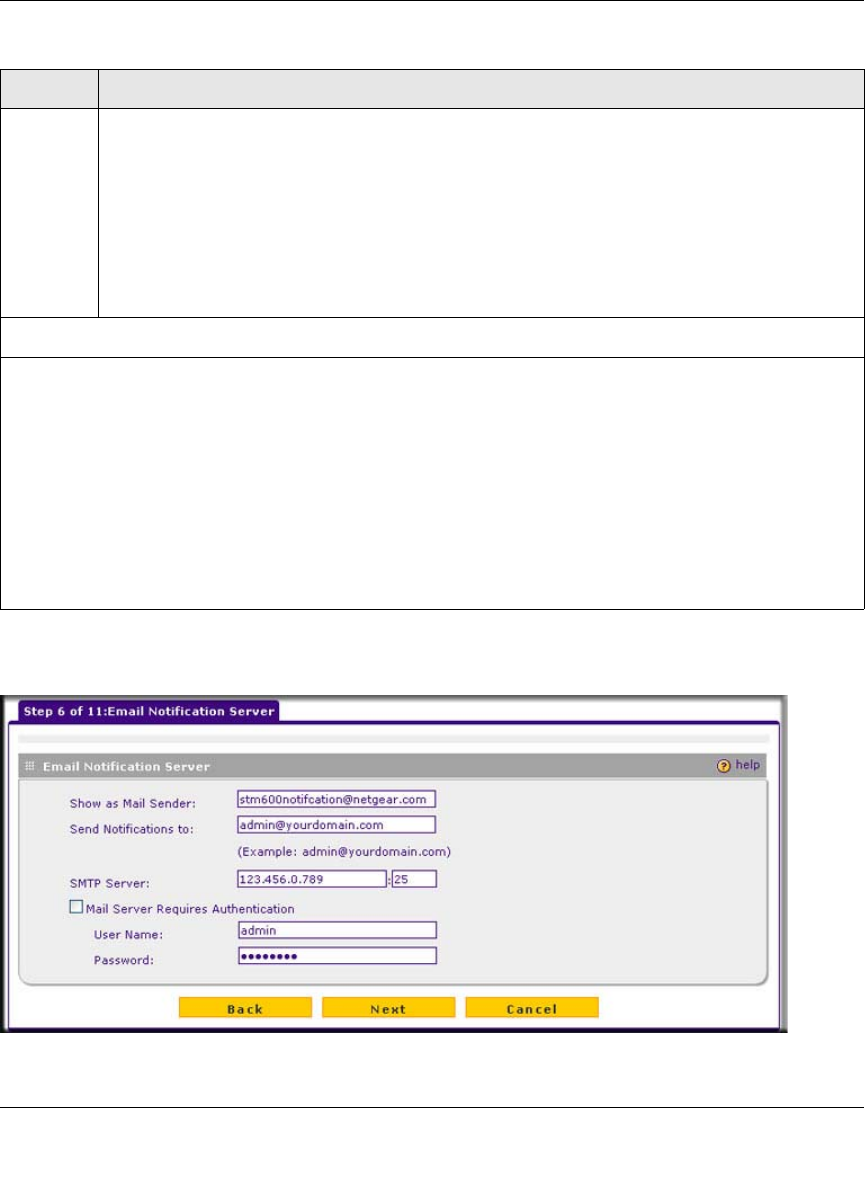 Step 6 of 11:Email Notification Server

Email Notification Server

help

Show as Mail Sender: stm600notifcation@netgear.com

Send Notifications to: admin@yourdomain.com

(Example: admin@yourdomain.com)

SMTP Server: 123.456.0.789 : 25

Mail Server Requires Authentication

User Name: admin

Password: ••••••••

Back Next Cancel